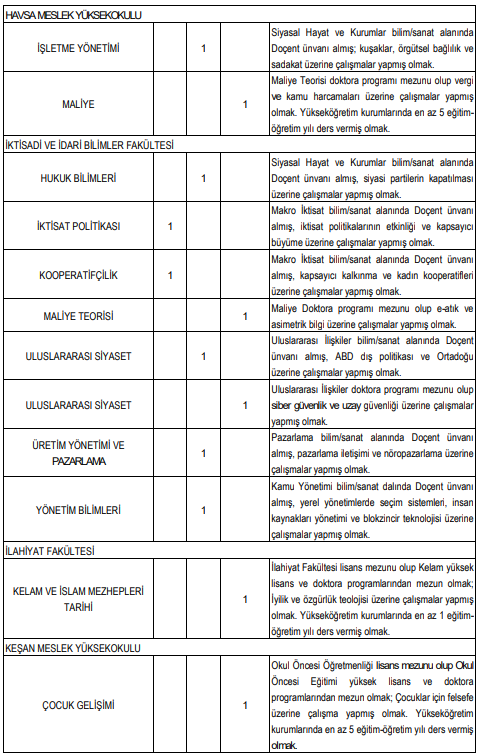 | HAVSA MESLEK YÜKSEKOKULU | | | | |
|---|---|---|---|---|
| İŞLETME YÖNETİMİ | | 1 | | Siyasal Hayat ve Kurumlar bilim/sanat alanında Doçent ünvanı almış; kuşaklar, örgütsel bağlılık ve sadakat üzerine çalışmalar yapmış olmak. |
| MALİYE | | | 1 | Maliye Teorisi doktora programı mezunu olup vergi ve kamu harcamaları üzerine çalışmalar yapmış olmak. Yükseköğretim kurumlarında en az 5 eğitim-öğretim yılı ders vermiş olmak. |
| İKTİSADİ VE İDARİ BİLİMLER FAKÜLTESİ | | | | |
| HUKUK BİLİMLERİ | | 1 | | Siyasal Hayat ve Kurumlar bilim/sanat alanında Doçent ünvanı almış, siyasi partilerin kapatılması üzerine çalışmalar yapmış olmak. |
| İKTİSAT POLİTİKASI | 1 | | | Makro İktisat bilim/sanat alanında Doçent ünvanı almış, iktisat politikalarının etkinliği ve kapsayıcı büyüme üzerine çalışmalar yapmış olmak. |
| KOOPERATİFÇİLİK | 1 | | | Makro İktisat bilim/sanat alanında Doçent ünvanı almış, kapsayıcı kalkınma ve kadın kooperatifleri üzerine çalışmalar yapmış olmak. |
| MALİYE TEORİSİ | | | 1 | Maliye Doktora programı mezunu olup e-atık ve asimetrik bilgi üzerine çalışmalar yapmış olmak. |
| ULUSLARARASI SİYASET | | 1 | | Uluslararası İlişkiler bilim/sanat alanında Doçent ünvanı almış, ABD dış politikası ve Ortadoğu üzerine çalışmalar yapmış olmak. |
| ULUSLARARASI SİYASET | | | 1 | Uluslararası İlişkiler doktora programı mezunu olup siber güvenlik ve uzay güvenliği üzerine çalışmalar yapmış olmak. |
| ÜRETİM YÖNETİMİ VE PAZARLAMA | | 1 | | Pazarlama bilim/sanat alanında Doçent ünvanı almış, pazarlama iletişimi ve nöropazarlama üzerine çalışmalar yapmış olmak. |
| YÖNETİM BİLİMLERİ | | 1 | | Kamu Yönetimi bilim/sanat dalında Doçent ünvanı almış, yerel yönetimlerde seçim sistemleri, insan kaynakları yönetimi ve blokzincir teknolojisi üzerine çalışmalar yapmış olmak. |
| İLAHİYAT FAKÜLTESİ | | | | |
| KELAM VE İSLAM MEZHEPLERİ TARİHİ | | | 1 | İlahiyat Fakültesi lisans mezunu olup Kelam yüksek lisans ve doktora programlarından mezun olmak; İyilik ve özgürlük teolojisi üzerine çalışmalar yapmış olmak. Yükseköğretim kurumlarında en az 1 eğitim-öğretim yılı ders vermiş olmak. |
| KEŞAN MESLEK YÜKSEKOKULU | | | | |
| ÇOCUK GELİŞİMİ | | | 1 | Okul Öncesi Öğretmenliği lisans mezunu olup Okul Öncesi Eğitimi yüksek lisans ve doktora programlarından mezun olmak; Çocuklar için felsefe üzerine çalışma yapmış olmak. Yükseköğretim kurumlarında en az 5 eğitim-öğretim yılı ders vermiş olmak. |